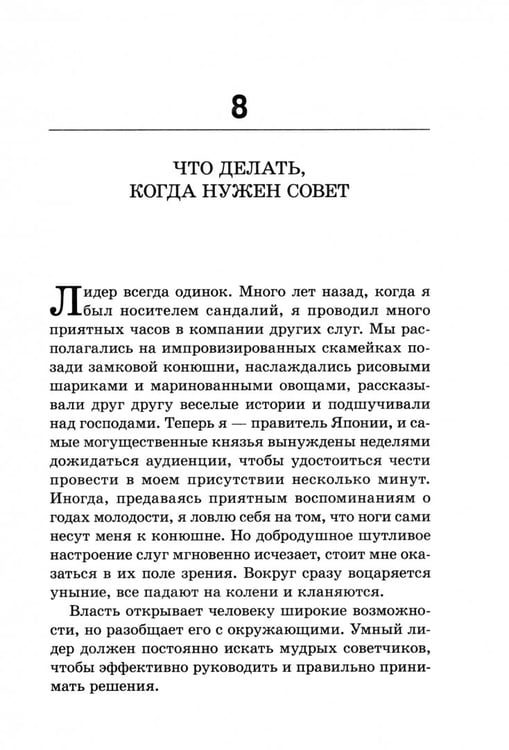 8

ЧТО ДЕЛАТЬ,
КОГДА НУЖЕН СОВЕТ

Лидер всегда одинок. Много лет назад, когда я был носителем сандалий, я проводил много приятных часов в компании других слуг. Мы располагались на импровизированных скамейках позади замковой конюшни, наслаждались рисовыми шариками и маринованными овощами, рассказывали друг другу веселые истории и подшучивали над господами. Теперь я — правитель Японии, и самые могущественные князья вынуждены неделями дожидаться аудиенции, чтобы удостоиться чести провести в моем присутствии несколько минут. Иногда, предаваясь приятным воспоминаниям о годах молодости, я ловлю себя на том, что ноги сами несут меня к конюшне. Но добродушное шутливое настроение слуг мгновенно исчезает, стоит мне оказаться в их поле зрения. Вокруг сразу воцаряется уныние, все падают на колени и кланяются.

Власть открывает человеку широкие возможности, но разобщает его с окружающими. Умный лидер должен постоянно искать мудрых советчиков, чтобы эффективно руководить и правильно принимать решения.